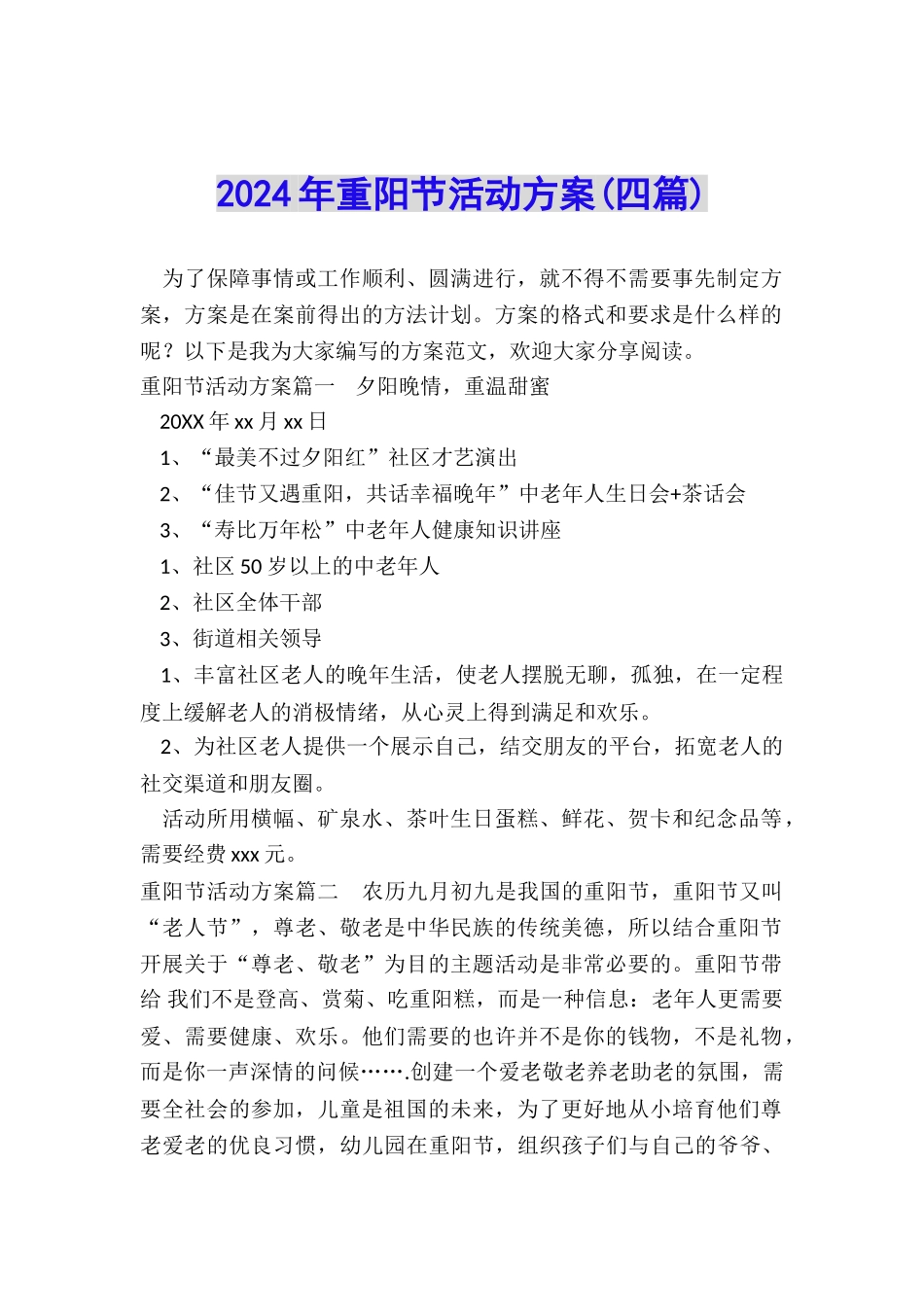 2024年重阳节活动方案(四篇)

为了保障事情或工作顺利、圆满进行，就不得不需要事先制定方案，方案是在案前得出的方法计划。方案的格式和要求是什么样的呢？以下是我为大家编写的方案范文，欢迎大家分享阅读。

重阳节活动方案篇一　夕阳晚情，重温甜蜜

20XX年xx月xx日

1、“最美不过夕阳红”社区才艺演出

2、“佳节又遇重阳，共话幸福晚年”中老年人生日会+茶话会

3、“寿比万年松”中老年人健康知识讲座

1、社区50岁以上的中老年人

2、社区全体干部

3、街道相关领导

1、丰富社区老人的晚年生活，使老人摆脱无聊，孤独，在一定程度上缓解老人的消极情绪，从心灵上得到满足和欢乐。

2、为社区老人提供一个展示自己，结交朋友的平台，拓宽老人的社交渠道和朋友圈。

活动所用横幅、矿泉水、茶叶生日蛋糕、鲜花、贺卡和纪念品等，需要经费xxx元。

重阳节活动方案篇二　农历九月初九是我国的重阳节，重阳节又叫“老人节”，尊老、敬老是中华民族的传统美德，所以结合重阳节开展关于“尊老、敬老”为目的主题活动是非常必要的。重阳节带给 我们不是登高、赏菊、吃重阳糕，而是一种信息：老年人更需要爱、需要健康、欢乐。他们需要的也许并不是你的钱物，不是礼物，而是你一声深情的问候…….创建一个爱老敬老养老助老的氛围，需要全社会的参加，儿童是祖国的未来，为了更好地从小培育他们尊老爱老的优良习惯，幼儿园在重阳节，组织孩子们与自己的爷爷、